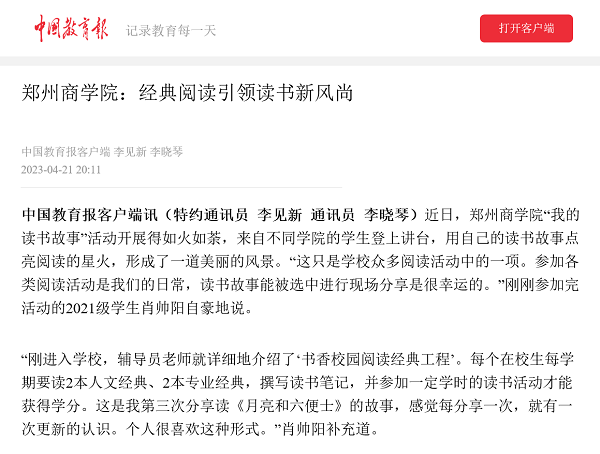 中国教育报　记录教育每一天

打开客户端

郑州商学院：经典阅读引领读书新风尚

中国教育报客户端 李见新 李晓琴
2023-04-21 20:11

中国教育报客户端讯（特约通讯员 李见新 通讯员 李晓琴）近日，郑州商学院“我的读书故事”活动开展得如火如荼，来自不同学院的学生登上讲台，用自己的读书故事点亮阅读的星火，形成了一道美丽的风景。“这只是学校众多阅读活动中的一项。参加各类阅读活动是我们的日常，读书故事能被选中进行现场分享是很幸运的。”刚刚参加完活动的2021级学生肖帅阳自豪地说。

“刚进入学校，辅导员老师就详细地介绍了‘书香校园阅读经典工程’。每个在校生每学期要读2本人文经典、2本专业经典，撰写读书笔记，并参加一定学时的读书活动才能获得学分。这是我第三次分享读《月亮和六便士》的故事，感觉每分享一次，就有一次更新的认识。个人很喜欢这种形式。”肖帅阳补充道。